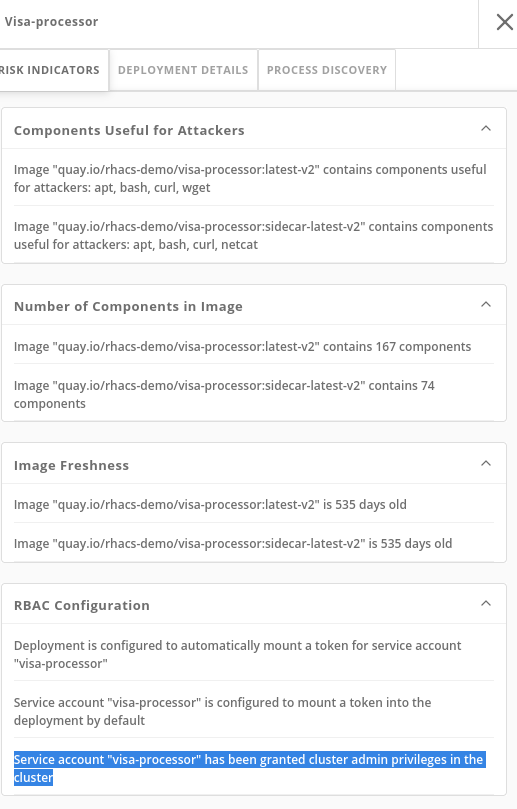 Visa-processor

RISK INDICATORS
DEPLOYMENT DETAILS
PROCESS DISCOVERY

Components Useful for Attackers

Image "quay.io/rhacs-demo/visa-processor:latest-v2" contains components useful for attackers: apt, bash, curl, wget

Image "quay.io/rhacs-demo/visa-processor:sidecar-latest-v2" contains components useful for attackers: apt, bash, curl, netcat

Number of Components in Image

Image "quay.io/rhacs-demo/visa-processor:latest-v2" contains 167 components

Image "quay.io/rhacs-demo/visa-processor:sidecar-latest-v2" contains 74 components

Image Freshness

Image "quay.io/rhacs-demo/visa-processor:latest-v2" is 535 days old

Image "quay.io/rhacs-demo/visa-processor:sidecar-latest-v2" is 535 days old

RBAC Configuration

Deployment is configured to automatically mount a token for service account "visa-processor"

Service account "visa-processor" is configured to mount a token into the deployment by default

Service account "visa-processor" has been granted cluster admin privileges in the cluster